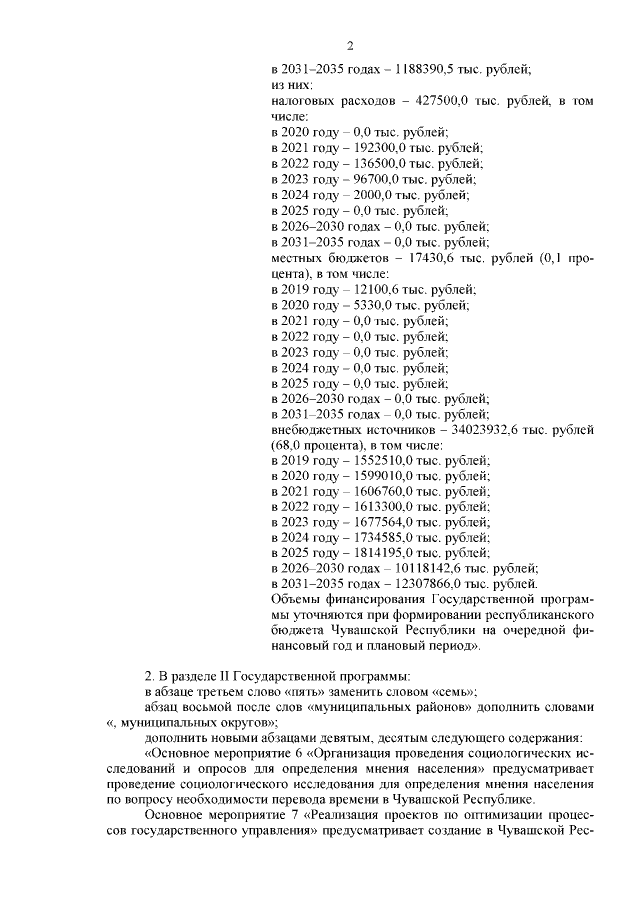 2

в 2031–2035 годах – 1188390,5 тыс. рублей;
из них:
налоговых расходов – 427500,0 тыс. рублей, в том числе:
в 2020 году – 0,0 тыс. рублей;
в 2021 году – 192300,0 тыс. рублей;
в 2022 году – 136500,0 тыс. рублей;
в 2023 году – 96700,0 тыс. рублей;
в 2024 году – 2000,0 тыс. рублей;
в 2025 году – 0,0 тыс. рублей;
в 2026–2030 годах – 0,0 тыс. рублей;
в 2031–2035 годах – 0,0 тыс. рублей;
местных бюджетов – 17430,6 тыс. рублей (0,1 процента), в том числе:
в 2019 году – 12100,6 тыс. рублей;
в 2020 году – 5330,0 тыс. рублей;
в 2021 году – 0,0 тыс. рублей;
в 2022 году – 0,0 тыс. рублей;
в 2023 году – 0,0 тыс. рублей;
в 2024 году – 0,0 тыс. рублей;
в 2025 году – 0,0 тыс. рублей;
в 2026–2030 годах – 0,0 тыс. рублей;
в 2031–2035 годах – 0,0 тыс. рублей;
внебюджетных источников – 34023932,6 тыс. рублей (68,0 процента), в том числе:
в 2019 году – 1552510,0 тыс. рублей;
в 2020 году – 1599010,0 тыс. рублей;
в 2021 году – 1606760,0 тыс. рублей;
в 2022 году – 1613300,0 тыс. рублей;
в 2023 году – 1677564,0 тыс. рублей;
в 2024 году – 1734585,0 тыс. рублей;
в 2025 году – 1814195,0 тыс. рублей;
в 2026–2030 годах – 10118142,6 тыс. рублей;
в 2031–2035 годах – 12307866,0 тыс. рублей.
Объемы финансирования Государственной программы уточняются при формировании республиканского бюджета Чувашской Республики на очередной финансовый год и плановый период».

2. В разделе II Государственной программы:
в абзаце третьем слово «пять» заменить словом «семь»;
абзац восьмой после слов «муниципальных районов» дополнить словами «, муниципальных округов»;
дополнить новыми абзацами девятым, десятым следующего содержания:
«Основное мероприятие 6 «Организация проведения социологических исследований и опросов для определения мнения населения» предусматривает проведение социологического исследования для определения мнения населения по вопросу необходимости перевода времени в Чувашской Республике.
Основное мероприятие 7 «Реализация проектов по оптимизации процессов государственного управления» предусматривает создание в Чувашской Рес-